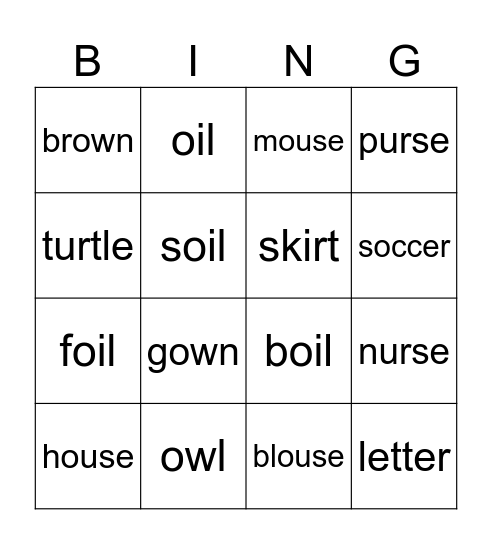 | B | I | N | G |
|---|---|---|---|
| brown | oil | mouse | purse |
| turtle | soil | skirt | soccer |
| foil | gown | boil | nurse |
| house | owl | blouse | letter |